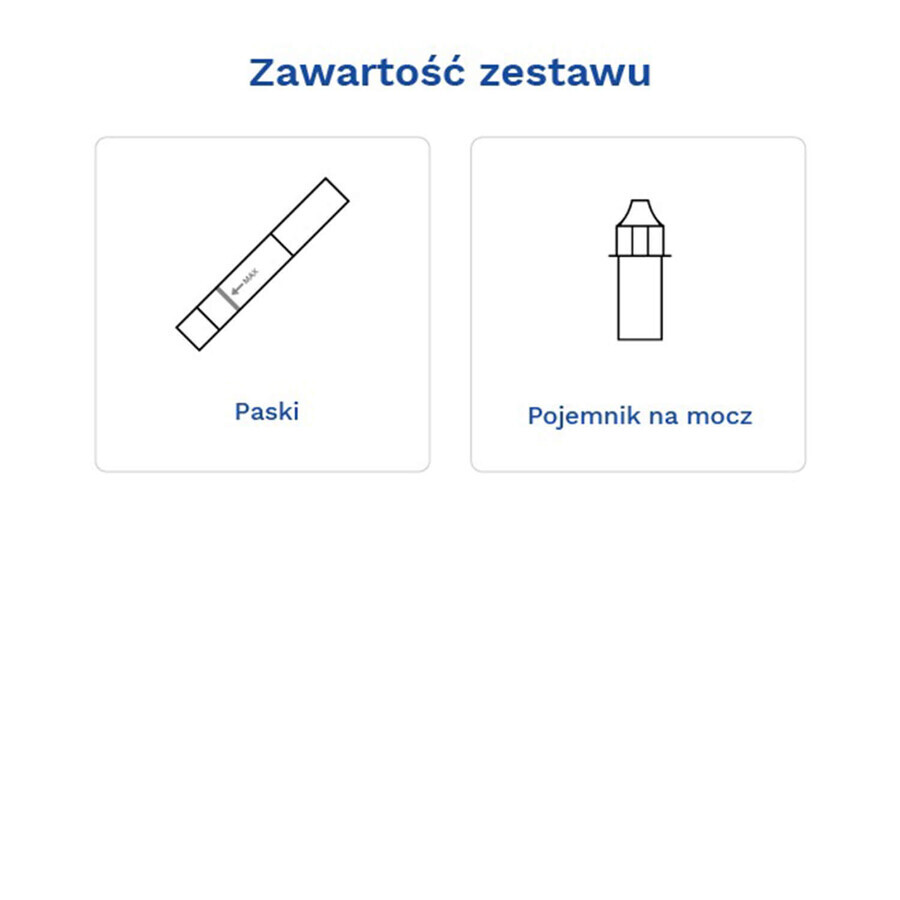 Zawartość zestawu

MAX

Paski

Pojemnik na mocz